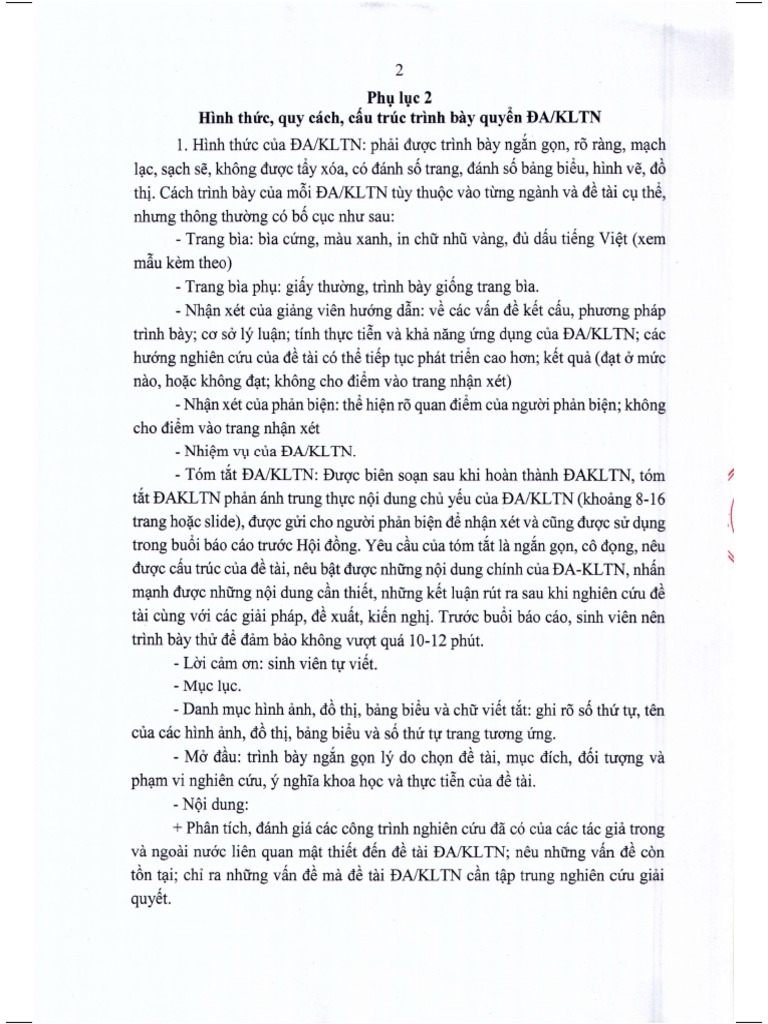 2

Phụ lục 2
Hình thức, quy cách, cấu trúc trình bày quyển ĐA/KLTN

1. Hình thức của ĐA/KLTN: phải được trình bày ngắn gọn, rõ ràng, mạch lạc, sạch sẽ, không được tẩy xóa, có đánh số trang, đánh số bảng biểu, hình vẽ, đồ thị. Cách trình bày của mỗi ĐA/KLTN tùy thuộc vào từng ngành và đề tài cụ thể, nhưng thông thường có bố cục như sau:

- Trang bìa: bìa cứng, màu xanh, in chữ nhũ vàng, đủ dấu tiếng Việt (xem mẫu kèm theo)

- Trang bìa phụ: giấy thường, trình bày giống trang bìa.

- Nhận xét của giảng viên hướng dẫn: về các vấn đề kết cấu, phương pháp trình bày; cơ sở lý luận; tính thực tiễn và khả năng ứng dụng của ĐA/KLTN; các hướng nghiên cứu của đề tài có thể tiếp tục phát triển cao hơn; kết quả (đạt ở mức nào, hoặc không đạt; không cho điểm vào trang nhận xét)

- Nhận xét của phản biện: thể hiện rõ quan điểm của người phản biện; không cho điểm vào trang nhận xét

- Nhiệm vụ của ĐA/KLTN.

- Tóm tắt ĐA/KLTN: Được biên soạn sau khi hoàn thành ĐAKLTN, tóm tắt ĐAKLTN phản ánh trung thực nội dung chủ yếu của ĐA/KLTN (khoảng 8-16 trang hoặc slide), được gửi cho người phản biện để nhận xét và cũng được sử dụng trong buổi báo cáo trước Hội đồng. Yêu cầu của tóm tắt là ngắn gọn, cô đọng, nêu được cấu trúc của đề tài, nêu bật được những nội dung chính của ĐA-KLTN, nhấn mạnh được những nội dung cần thiết, những kết luận rút ra sau khi nghiên cứu đề tài cùng với các giải pháp, đề xuất, kiến nghị. Trước buổi báo cáo, sinh viên nên trình bày thử để đảm bảo không vượt quá 10-12 phút.

- Lời cảm ơn: sinh viên tự viết.

- Mục lục.

- Danh mục hình ảnh, đồ thị, bảng biểu và chữ viết tắt: ghi rõ số thứ tự, tên của các hình ảnh, đồ thị, bảng biểu và số thứ tự trang tương ứng.

- Mở đầu: trình bày ngắn gọn lý do chọn đề tài, mục đích, đối tượng và phạm vi nghiên cứu, ý nghĩa khoa học và thực tiễn của đề tài.

- Nội dung:

+ Phân tích, đánh giá các công trình nghiên cứu đã có của các tác giả trong và ngoài nước liên quan mật thiết đến đề tài ĐA/KLTN; nêu những vấn đề còn tồn tại; chỉ ra những vấn đề mà đề tài ĐA/KLTN cần tập trung nghiên cứu giải quyết.